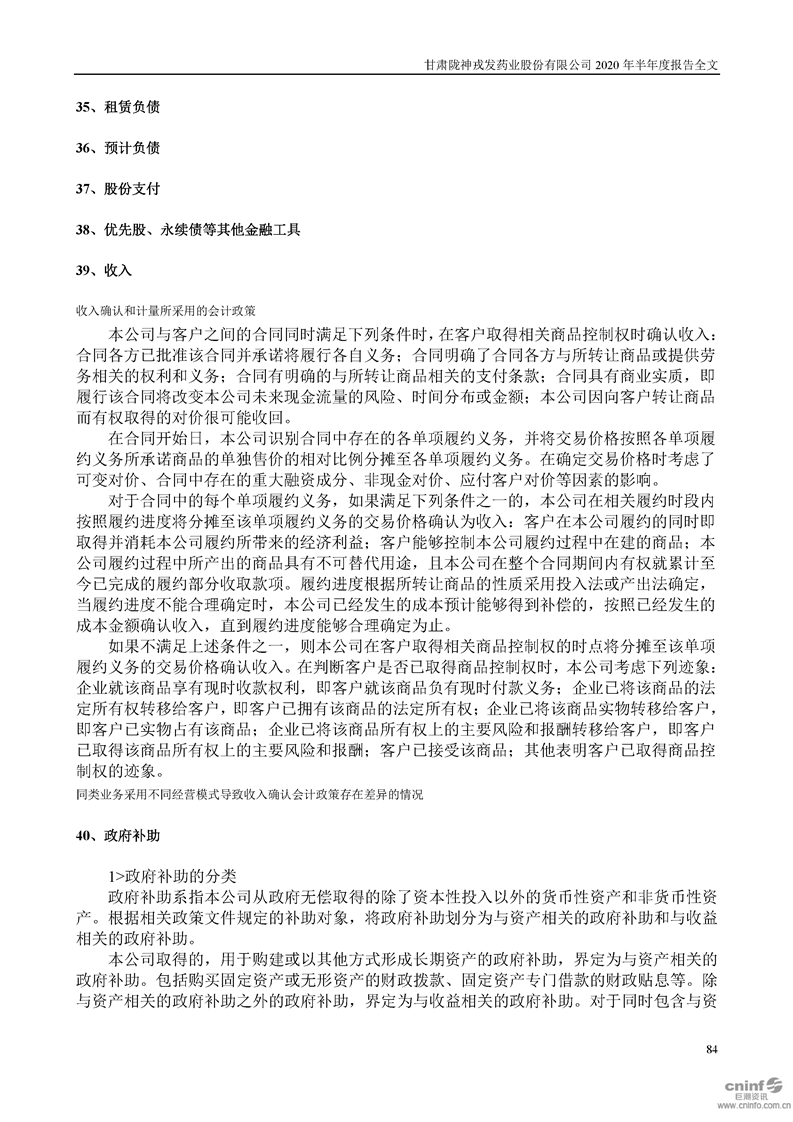 甘肃陇神戎发药业股份有限公司 2020 年半年度报告全文

35、租赁负债

36、预计负债

37、股份支付

38、优先股、永续债等其他金融工具

39、收入

收入确认和计量所采用的会计政策

本公司与客户之间的合同同时满足下列条件时，在客户取得相关商品控制权时确认收入：合同各方已批准该合同并承诺将履行各自义务；合同明确了合同各方与所转让商品或提供劳务相关的权利和义务；合同有明确的与所转让商品相关的支付条款；合同具有商业实质，即履行该合同将改变本公司未来现金流量的风险、时间分布或金额；本公司因向客户转让商品而有权取得的对价很可能收回。

在合同开始日，本公司识别合同中存在的各单项履约义务，并将交易价格按照各单项履约义务所承诺商品的单独售价的相对比例分摊至各单项履约义务。在确定交易价格时考虑了可变对价、合同中存在的重大融资成分、非现金对价、应付客户对价等因素的影响。

对于合同中的每个单项履约义务，如果满足下列条件之一的，本公司在相关履约时段内按照履约进度将分摊至该单项履约义务的交易价格确认为收入：客户在本公司履约的同时即取得并消耗本公司履约所带来的经济利益；客户能够控制本公司履约过程中在建的商品；本公司履约过程中所产出的商品具有不可替代用途，且本公司在整个合同期间内有权就累计至今已完成的履约部分收取款项。履约进度根据所转让商品的性质采用投入法或产出法确定，当履约进度不能合理确定时，本公司已经发生的成本预计能够得到补偿的，按照已经发生的成本金额确认收入，直到履约进度能够合理确定为止。

如果不满足上述条件之一，则本公司在客户取得相关商品控制权的时点将分摊至该单项履约义务的交易价格确认收入。在判断客户是否已取得商品控制权时，本公司考虑下列迹象：企业就该商品享有现时收款权利，即客户就该商品负有现时付款义务；企业已将该商品的法定所有权转移给客户，即客户已拥有该商品的法定所有权；企业已将该商品实物转移给客户，即客户已实物占有该商品；企业已将该商品所有权上的主要风险和报酬转移给客户，即客户已取得该商品所有权上的主要风险和报酬；客户已接受该商品；其他表明客户已取得商品控制权的迹象。

同类业务采用不同经营模式导致收入确认会计政策存在差异的情况

40、政府补助

1>政府补助的分类

政府补助系指本公司从政府无偿取得的除了资本性投入以外的货币性资产和非货币性资产。根据相关政策文件规定的补助对象，将政府补助划分为与资产相关的政府补助和与收益相关的政府补助。

本公司取得的，用于购建或以其他方式形成长期资产的政府补助，界定为与资产相关的政府补助。包括购买固定资产或无形资产的财政拨款、固定资产专门借款的财政贴息等。除与资产相关的政府补助之外的政府补助，界定为与收益相关的政府补助。对于同时包含与资

84

cninf 巨潮资讯 www.cninfo.com.cn